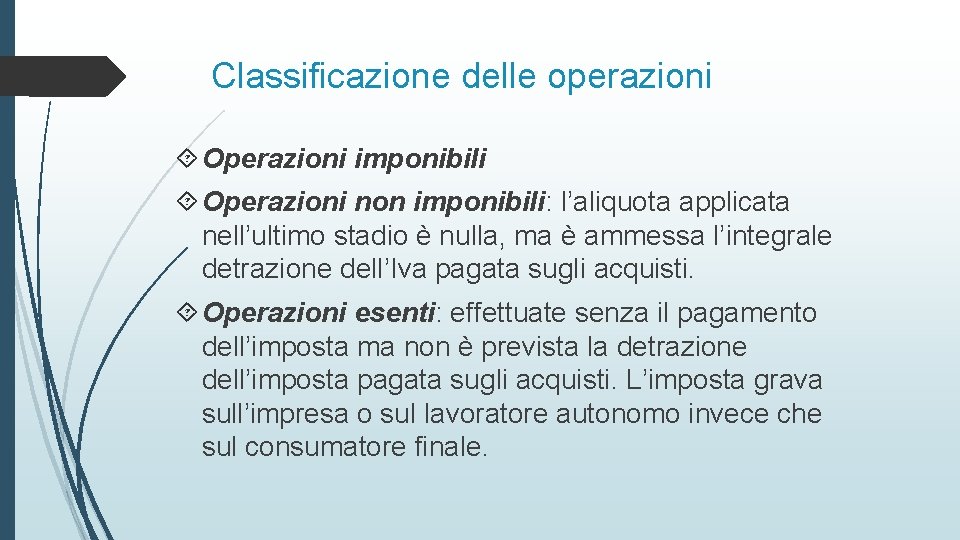 Classificazione delle operazioni

Operazioni imponibili

Operazioni non imponibili: l'aliquota applicata nell'ultimo stadio è nulla, ma è ammessa l'integrale detrazione dell'Iva pagata sugli acquisti.

Operazioni esenti: effettuate senza il pagamento dell'imposta ma non è prevista la detrazione dell'imposta pagata sugli acquisti. L'imposta grava sull'impresa o sul lavoratore autonomo invece che sul consumatore finale.